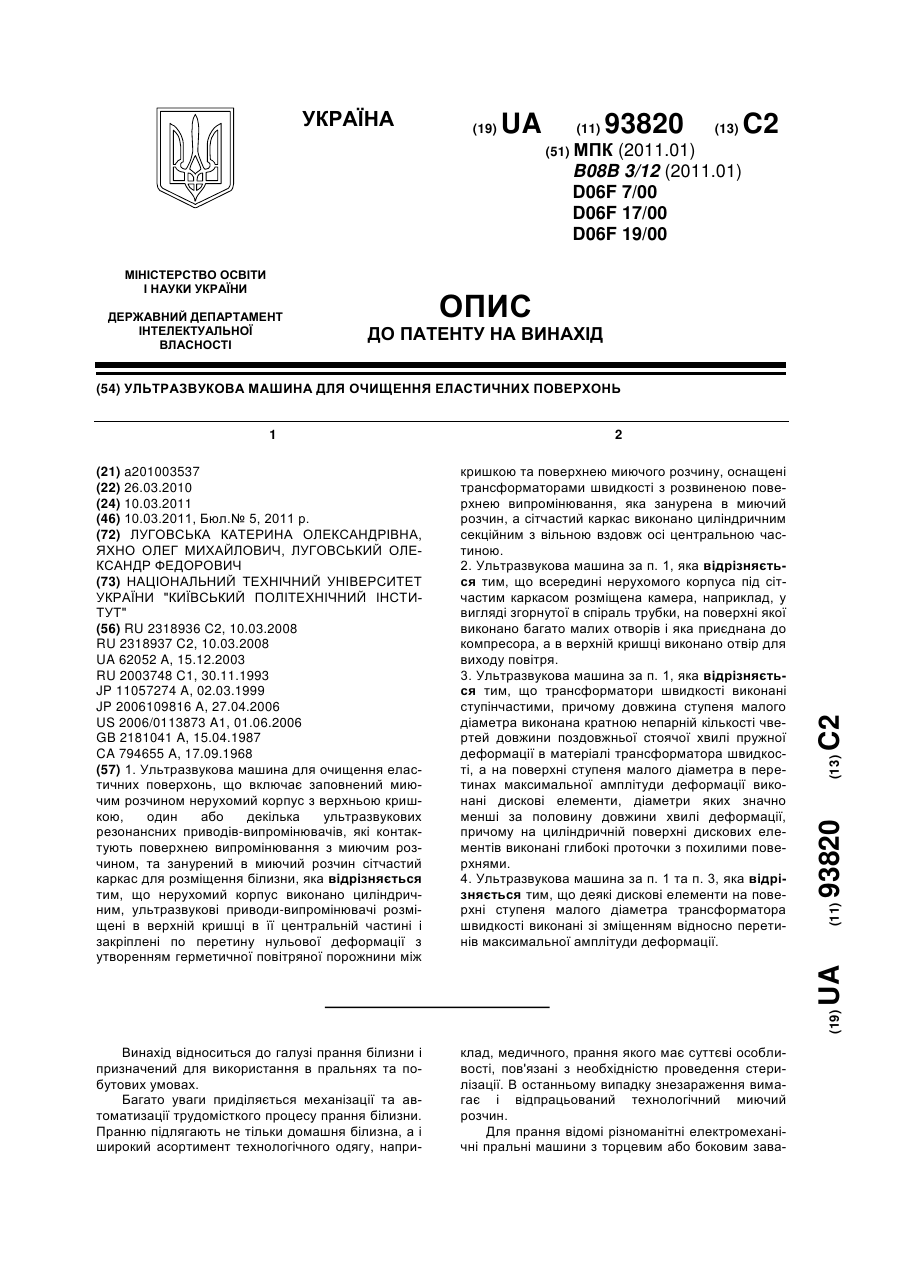 УКРАЇНА

(19) UA (11) 93820 (13) C2

(51) МПК (2011.01)
B08B 3/12 (2011.01)
D06F 7/00
D06F 17/00
D06F 19/00

МІНІСТЕРСТВО ОСВІТИ І НАУКИ УКРАЇНИ

ДЕРЖАВНИЙ ДЕПАРТАМЕНТ ІНТЕЛЕКТУАЛЬНОЇ ВЛАСНОСТІ

ОПИС
ДО ПАТЕНТУ НА ВИНАХІД

(54) УЛЬТРАЗВУКОВА МАШИНА ДЛЯ ОЧИЩЕННЯ ЕЛАСТИЧНИХ ПОВЕРХОНЬ

1

(21) a201003537
(22) 26.03.2010
(24) 10.03.2011
(46) 10.03.2011, Бюл.№ 5, 2011 р.
(72) ЛУГОВСЬКА КАТЕРИНА ОЛЕКСАНДРІВНА, ЯХНО ОЛЕГ МИХАЙЛОВИЧ, ЛУГОВСЬКИЙ ОЛЕКСАНДР ФЕДОРОВИЧ
(73) НАЦІОНАЛЬНИЙ ТЕХНІЧНИЙ УНІВЕРСИТЕТ УКРАЇНИ "КИЇВСЬКИЙ ПОЛІТЕХНІЧНИЙ ІНСТИТУТ"
(56) RU 2318936 C2, 10.03.2008
RU 2318937 C2, 10.03.2008
UA 62052 A, 15.12.2003
RU 2003748 C1, 30.11.1993
JP 11057274 A, 02.03.1999
JP 2006109816 A, 27.04.2006
US 2006/0113873 A1, 01.06.2006
GB 2181041 A, 15.04.1987
CA 794655 A, 17.09.1968
(57) 1. Ультразвукова машина для очищення еластичних поверхонь, що включає заповнений миючим розчином нерухомий корпус з верхньою кришкою, один або декілька ультразвукових резонансних приводів-випромінювачів, які контактують поверхнею випромінювання з миючим розчином, та занурений в миючий розчин сітчастий каркас для розміщення білизни, яка відрізняється тим, що нерухомий корпус виконано циліндричним, ультразвукові приводи-випромінювачі розміщені в верхній кришці в її центральній частині і закріплені по перетину нульової деформації з утворенням герметичної повітряної порожнини між

2

кришкою та поверхнею миючого розчину, оснащені трансформаторами швидкості з розвиненою поверхнею випромінювання, яка занурена в миючий розчин, а сітчастий каркас виконано циліндричним секційним з вільною вздовж осі центральною частиною.
2. Ультразвукова машина за п. 1, яка відрізняється тим, що всередині нерухомого корпуса під сітчастим каркасом розміщена камера, наприклад, у вигляді згорнутої в спіраль трубки, на поверхні якої виконано багато малих отворів і яка приєднана до компресора, а в верхній кришці виконано отвір для виходу повітря.
3. Ультразвукова машина за п. 1, яка відрізняється тим, що трансформатори швидкості виконані ступінчастими, причому довжина ступеня малого діаметра виконана кратною непарній кількості чвертей довжини поздовжньої стоячої хвилі пружної деформації в матеріалі трансформатора швидкості, а на поверхні ступеня малого діаметра в перетинах максимальної амплітуди деформації виконані дискові елементи, діаметри яких значно менші за половину довжини хвилі деформації, причому на циліндричній поверхні дискових елементів виконані глибокі проточки з похилими поверхнями.
4. Ультразвукова машина за п. 1 та п. 3, яка відрізняється тим, що деякі дискові елементи на поверхні ступеня малого діаметра трансформатора швидкості виконані зі зміщенням відносно перетинів максимальної амплітуди деформації.

(19) UA (11) 93820 (13) C2

Винахід відноситься до галузі прання білизни і призначений для використання в пральнях та побутових умовах.

Багато уваги приділяється механізації та автоматизації трудомісткого процесу прання білизни. Пранню підлягають не тільки домашня білизна, а і широкий асортимент технологічного одягу, наприклад, медичного, прання якого має суттєві особливості, пов'язані з необхідністю проведення стерилізації. В останньому випадку знезараження вимагає і відпрацьований технологічний миючий розчин.

Для прання відомі різноманітні електромеханічні пральні машини з торцевим або боковим зава-